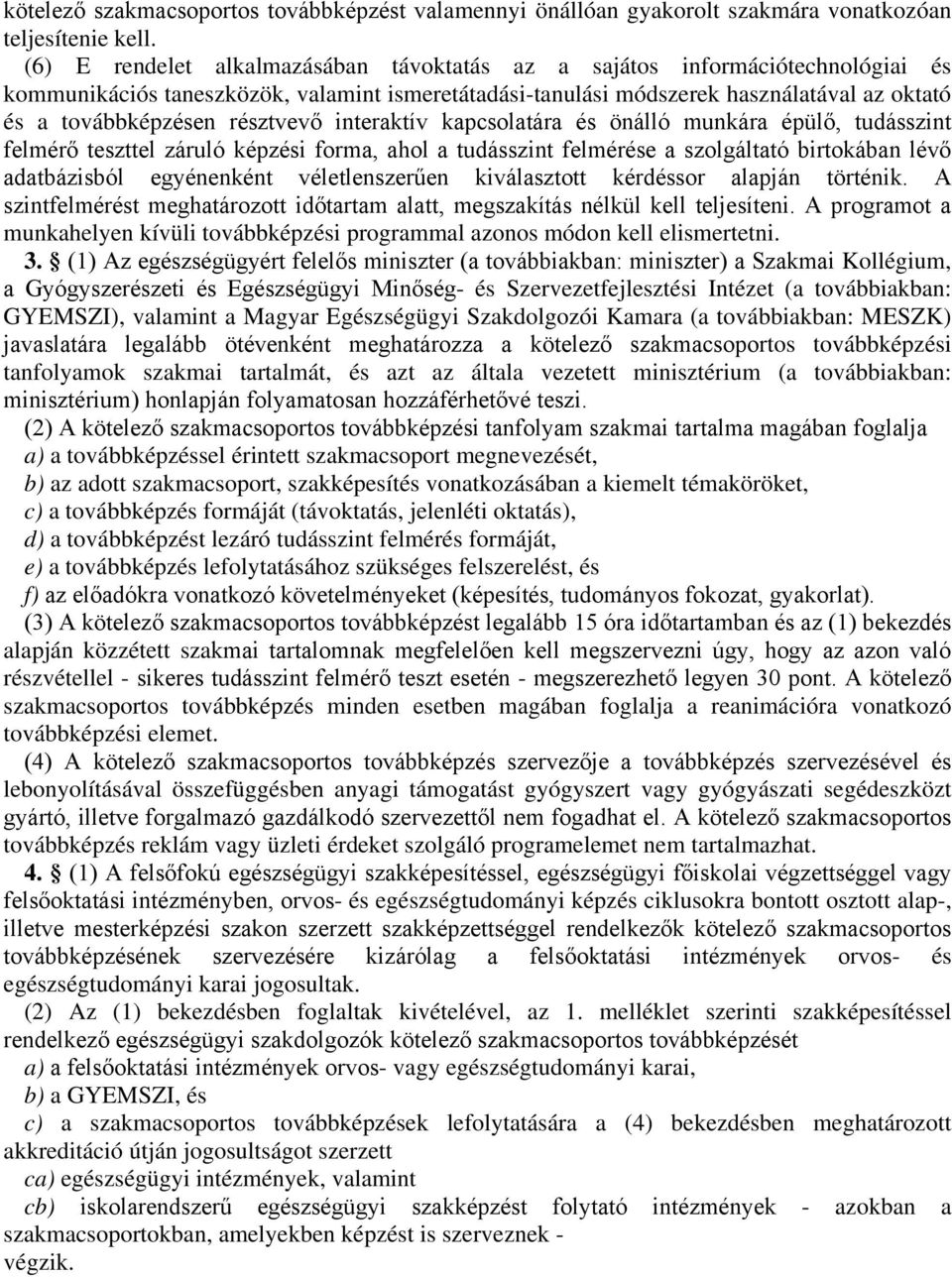 kötelező szakmacsoportos továbbképzést valamennyi önállóan gyakorolt szakmára vonatkozóan teljesítenie kell.

(6) E rendelet alkalmazásában távoktatás az a sajátos információtechnológiai és kommunikációs taneszközök, valamint ismeretátadási-tanulási módszerek használatával az oktató és a továbbképzésen résztvevő interaktív kapcsolatára és önálló munkára épülő, tudásszint felmérő teszttel záruló képzési forma, ahol a tudásszint felmérése a szolgáltató birtokában lévő adatbázisból egyénenként véletlenszerűen kiválasztott kérdéssor alapján történik. A szintfelmérést meghatározott időtartam alatt, megszakítás nélkül kell teljesíteni. A programot a munkahelyen kívüli továbbképzési programmal azonos módon kell elismertetni.

3. § (1) Az egészségügyért felelős miniszter (a továbbiakban: miniszter) a Szakmai Kollégium, a Gyógyszerészeti és Egészségügyi Minőség- és Szervezetfejlesztési Intézet (a továbbiakban: GYEMSZI), valamint a Magyar Egészségügyi Szakdolgozói Kamara (a továbbiakban: MESZK) javaslatára legalább ötévenként meghatározza a kötelező szakmacsoportos továbbképzési tanfolyamok szakmai tartalmát, és azt az általa vezetett minisztérium (a továbbiakban: minisztérium) honlapján folyamatosan hozzáférhetővé teszi.

(2) A kötelező szakmacsoportos továbbképzési tanfolyam szakmai tartalma magában foglalja

a) a továbbképzéssel érintett szakmacsoport megnevezését,

b) az adott szakmacsoport, szakképesítés vonatkozásában a kiemelt témaköröket,

c) a továbbképzés formáját (távoktatás, jelenléti oktatás),

d) a továbbképzést lezáró tudásszint felmérés formáját,

e) a továbbképzés lefolytatásához szükséges felszerelést, és

f) az előadókra vonatkozó követelményeket (képesítés, tudományos fokozat, gyakorlat).

(3) A kötelező szakmacsoportos továbbképzést legalább 15 óra időtartamban és az (1) bekezdés alapján közzétett szakmai tartalomnak megfelelően kell megszervezni úgy, hogy az azon való részvétellel - sikeres tudásszint felmérő teszt esetén - megszerezhető legyen 30 pont. A kötelező szakmacsoportos továbbképzés minden esetben magában foglalja a reanimációra vonatkozó továbbképzési elemet.

(4) A kötelező szakmacsoportos továbbképzés szervezője a továbbképzés szervezésével és lebonyolításával összefüggésben anyagi támogatást gyógyszert vagy gyógyászati segédeszközt gyártó, illetve forgalmazó gazdálkodó szervezettől nem fogadhat el. A kötelező szakmacsoportos továbbképzés reklám vagy üzleti érdeket szolgáló programelemet nem tartalmazhat.

4. § (1) A felsőfokú egészségügyi szakképesítéssel, egészségügyi főiskolai végzettséggel vagy felsőoktatási intézményben, orvos- és egészségtudományi képzés ciklusokra bontott osztott alap-, illetve mesterképzési szakon szerzett szakképzettséggel rendelkezők kötelező szakmacsoportos továbbképzésének szervezésére kizárólag a felsőoktatási intézmények orvos- és egészségtudományi karai jogosultak.

(2) Az (1) bekezdésben foglaltak kivételével, az 1. melléklet szerinti szakképesítéssel rendelkező egészségügyi szakdolgozók kötelező szakmacsoportos továbbképzését

a) a felsőoktatási intézmények orvos- vagy egészségtudományi karai,

b) a GYEMSZI, és

c) a szakmacsoportos továbbképzések lefolytatására a (4) bekezdésben meghatározott akkreditáció útján jogosultságot szerzett

ca) egészségügyi intézmények, valamint

cb) iskolarendszerű egészségügyi szakképzést folytató intézmények - azokban a szakmacsoportokban, amelyekben képzést is szerveznek -

végzik.